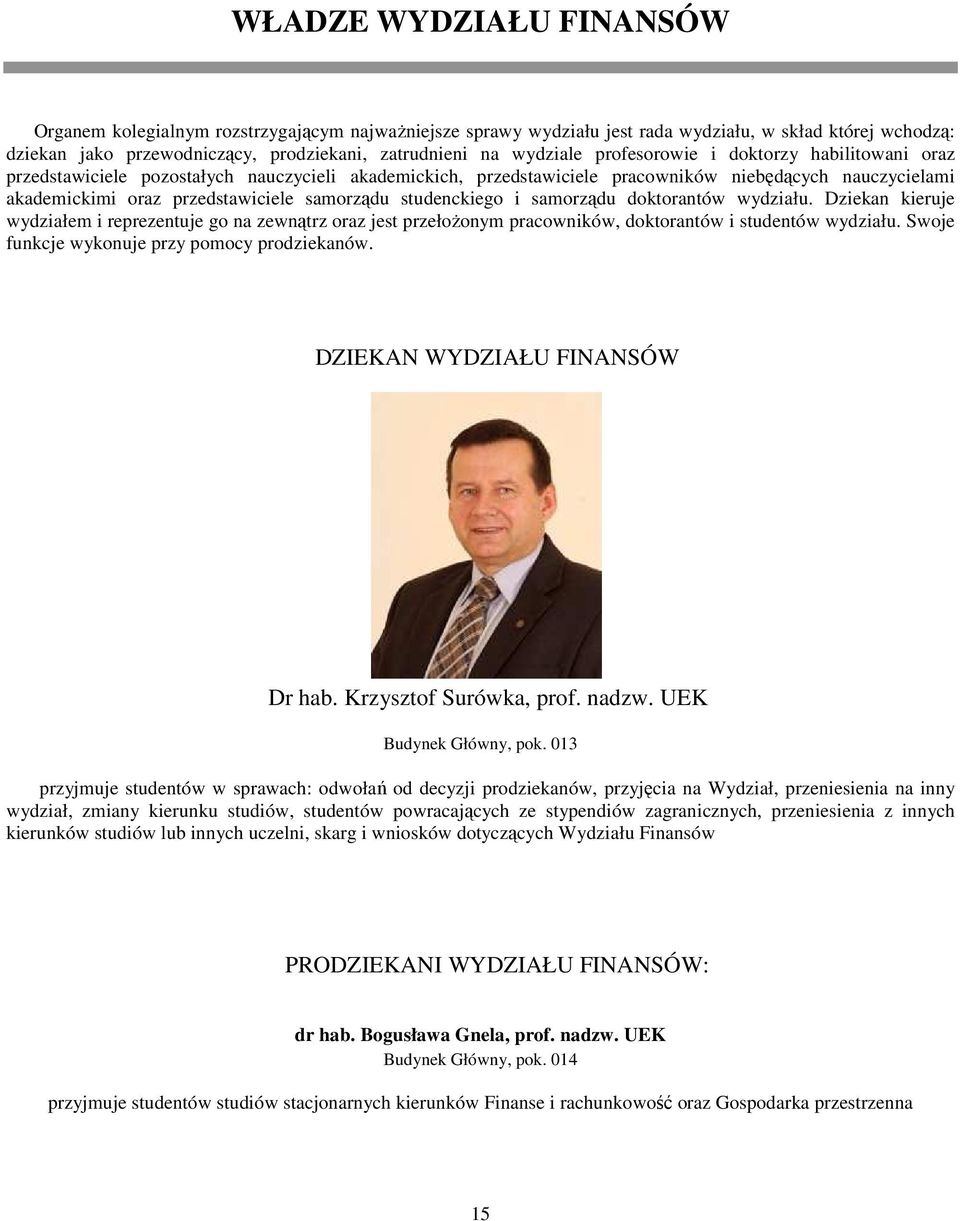 WŁADZE WYDZIAŁU FINANSÓW

Organem kolegialnym rozstrzygającym najważniejsze sprawy wydziału jest rada wydziału, w skład której wchodzą: dziekan jako przewodniczący, prodziekani, zatrudnieni na wydziale profesorowie i doktorzy habilitowani oraz przedstawiciele pozostałych nauczycieli akademickich, przedstawiciele pracowników niebędących nauczycielami akademickimi oraz przedstawiciele samorządu studenckiego i samorządu doktorantów wydziału. Dziekan kieruje wydziałem i reprezentuje go na zewnątrz oraz jest przełożonym pracowników, doktorantów i studentów wydziału. Swoje funkcje wykonuje przy pomocy prodziekanów.

DZIEKAN WYDZIAŁU FINANSÓW

Dr hab. Krzysztof Surówka, prof. nadzw. UEK

Budynek Główny, pok. 013

przyjmuje studentów w sprawach: odwołań od decyzji prodziekanów, przyjęcia na Wydział, przeniesienia na inny wydział, zmiany kierunku studiów, studentów powracających ze stypendiów zagranicznych, przeniesienia z innych kierunków studiów lub innych uczelni, skarg i wniosków dotyczących Wydziału Finansów

PRODZIEKANI WYDZIAŁU FINANSÓW:

dr hab. Bogusława Gnela, prof. nadzw. UEK
Budynek Główny, pok. 014

przyjmuje studentów studiów stacjonarnych kierunków Finanse i rachunkowość oraz Gospodarka przestrzenna

15